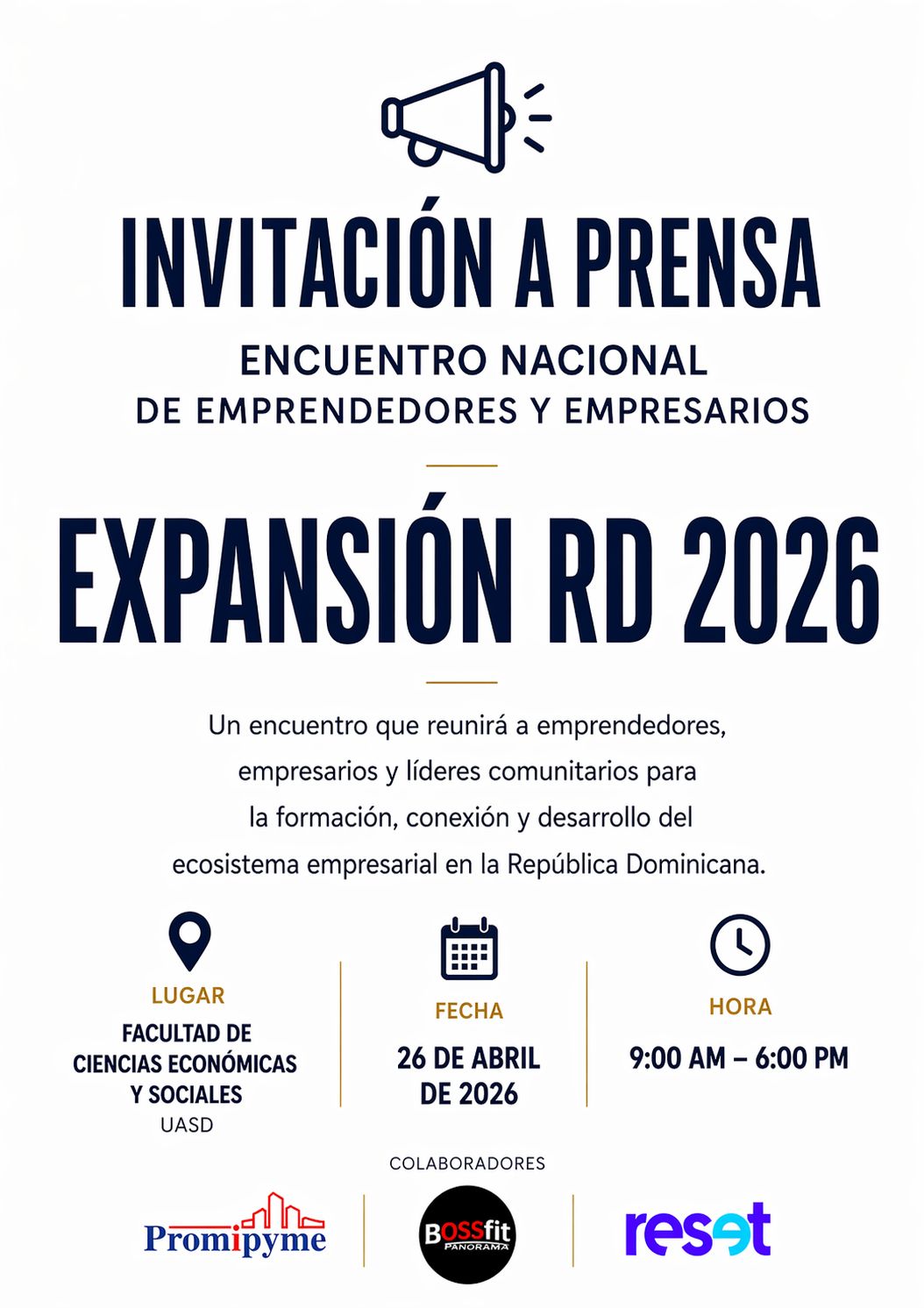 INVITACIÓN A PRENSA

ENCUENTRO NACIONAL
DE EMPRENDEDORES Y EMPRESARIOS

EXPANSIÓN RD 2026

Un encuentro que reunirá a emprendedores, empresarios y líderes comunitarios para la formación, conexión y desarrollo del ecosistema empresarial en la República Dominicana.

LUGAR
FACULTAD DE CIENCIAS ECONÓMICAS Y SOCIALES
UASD

FECHA
26 DE ABRIL DE 2026

HORA
9:00 AM – 6:00 PM

COLABORADORES

Promipyme

BOSSfit
PANORAMA

reset